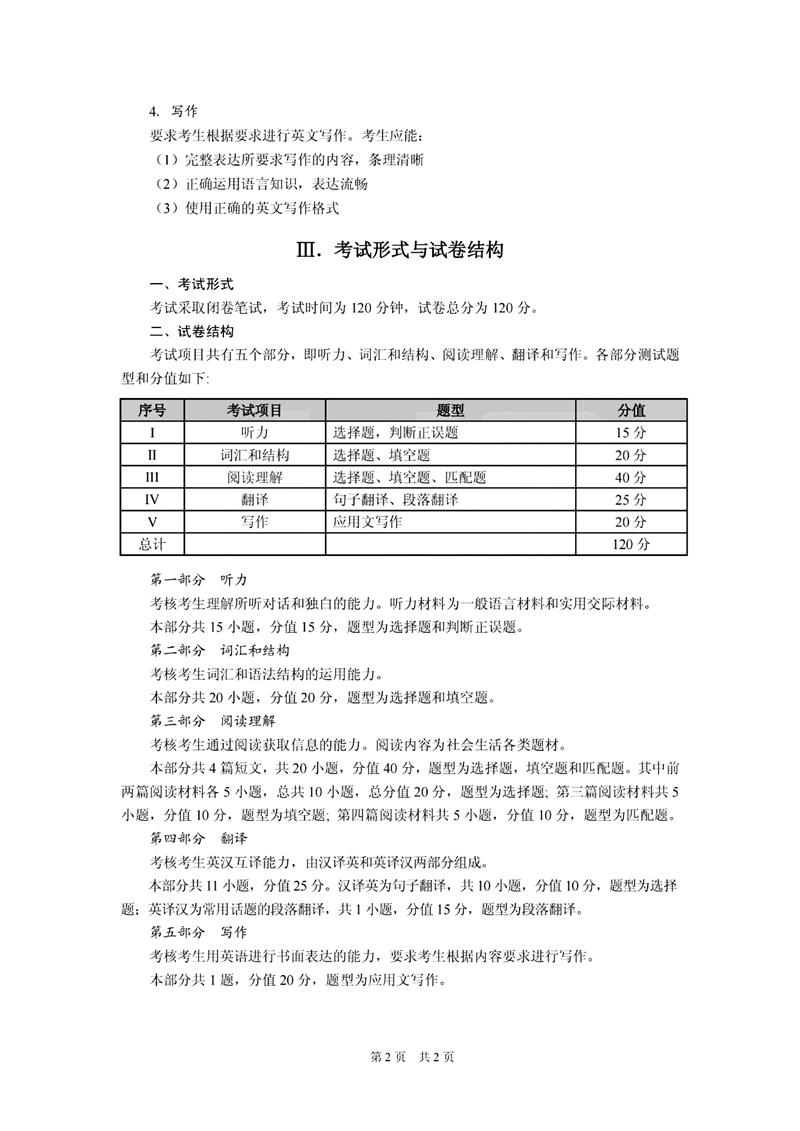 4. 写作

要求考生根据要求进行英文写作。考生应能：

（1）完整表达所要求写作的内容，条理清晰

（2）正确运用语言知识，表达流畅

（3）使用正确的英文写作格式

Ⅲ. 考试形式与试卷结构

一、考试形式

考试采取闭卷笔试，考试时间为 120 分钟，试卷总分为 120 分。

二、试卷结构

考试项目共有五个部分，即听力、词汇和结构、阅读理解、翻译和写作。各部分测试题型和分值如下:

| 序号 | 考试项目 | 题型 | 分值 |
|---|---|---|---|
| I | 听力 | 选择题，判断正误题 | 15 分 |
| II | 词汇和结构 | 选择题、填空题 | 20 分 |
| III | 阅读理解 | 选择题、填空题、匹配题 | 40 分 |
| IV | 翻译 | 句子翻译、段落翻译 | 25 分 |
| V | 写作 | 应用文写作 | 20 分 |
| 总计 | | | 120 分 |

第一部分 听力

考核考生理解所听对话和独白的能力。听力材料为一般语言材料和实用交际材料。

本部分共 15 小题，分值 15 分，题型为选择题和判断正误题。

第二部分 词汇和结构

考核考生词汇和语法结构的运用能力。

本部分共 20 小题，分值 20 分，题型为选择题和填空题。

第三部分 阅读理解

考核考生通过阅读获取信息的能力。阅读内容为社会生活各类题材。

本部分共 4 篇短文，共 20 小题，分值 40 分，题型为选择题，填空题和匹配题。其中前两篇阅读材料各 5 小题，总共 10 小题，总分值 20 分，题型为选择题；第三篇阅读材料共 5 小题，分值 10 分，题型为填空题；第四篇阅读材料共 5 小题，分值 10 分，题型为匹配题。

第四部分 翻译

考核考生英汉互译能力，由汉译英和英译汉两部分组成。

本部分共 11 小题，分值 25 分。汉译英为句子翻译，共 10 小题，分值 10 分，题型为选择题；英译汉为常用话题的段落翻译，共 1 小题，分值 15 分，题型为段落翻译。

第五部分 写作

考核考生用英语进行书面表达的能力，要求考生根据内容要求进行写作。

本部分共 1 题，分值 20 分，题型为应用文写作。

第 2 页 共 2 页